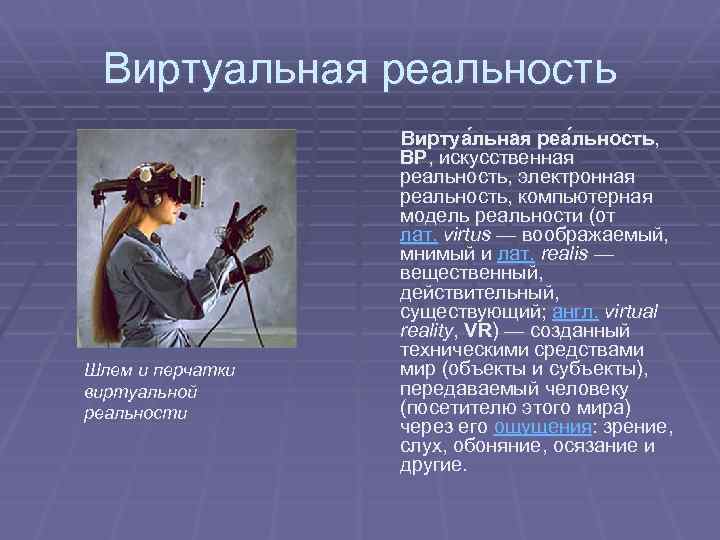 Виртуальная реальность

Шлем и перчатки виртуальной реальности

Виртуа́льная реа́льность, ВР, искусственная реальность, электронная реальность, компьютерная модель реальности (от лат. virtus — воображаемый, мнимый и лат. realis — вещественный, действительный, существующий; англ. virtual reality, VR) — созданный техническими средствами мир (объекты и субъекты), передаваемый человеку (посетителю этого мира) через его ощущения: зрение, слух, обоняние, осязание и другие.